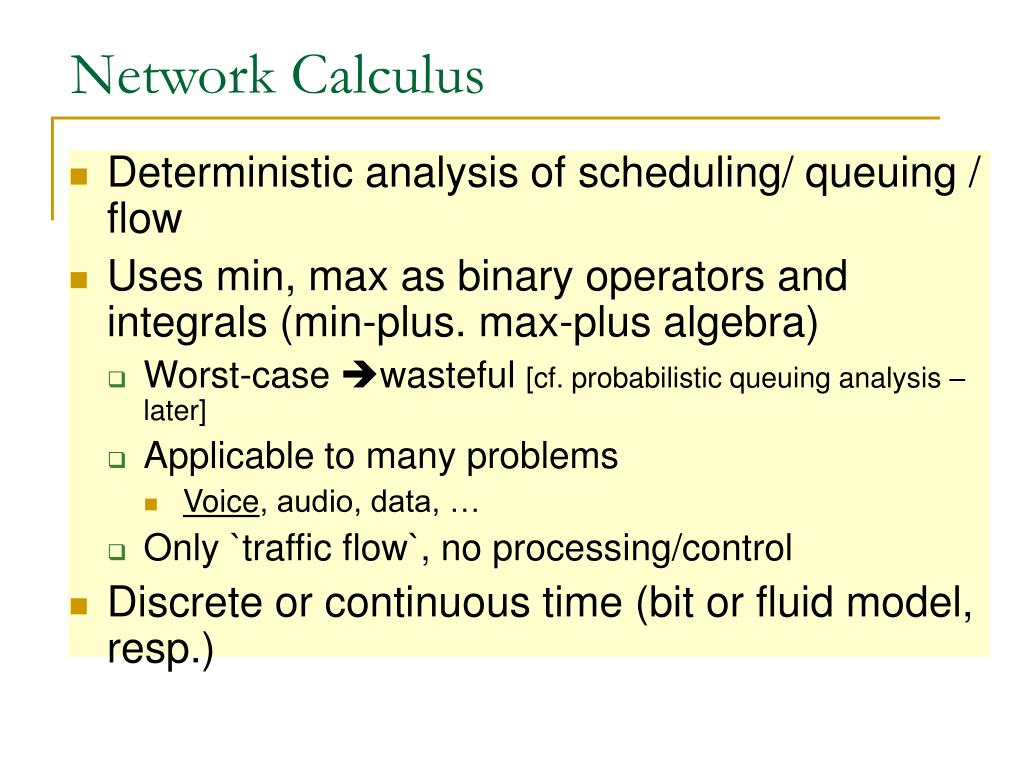 Network Calculus

- Deterministic analysis of scheduling/ queuing / flow
- Uses min, max as binary operators and integrals (min-plus. max-plus algebra)
  - Worst-case ➔wasteful [cf. probabilistic queuing analysis – later]
  - Applicable to many problems
    - Voice, audio, data, …
  - Only `traffic flow`, no processing/control
- Discrete or continuous time (bit or fluid model, resp.)